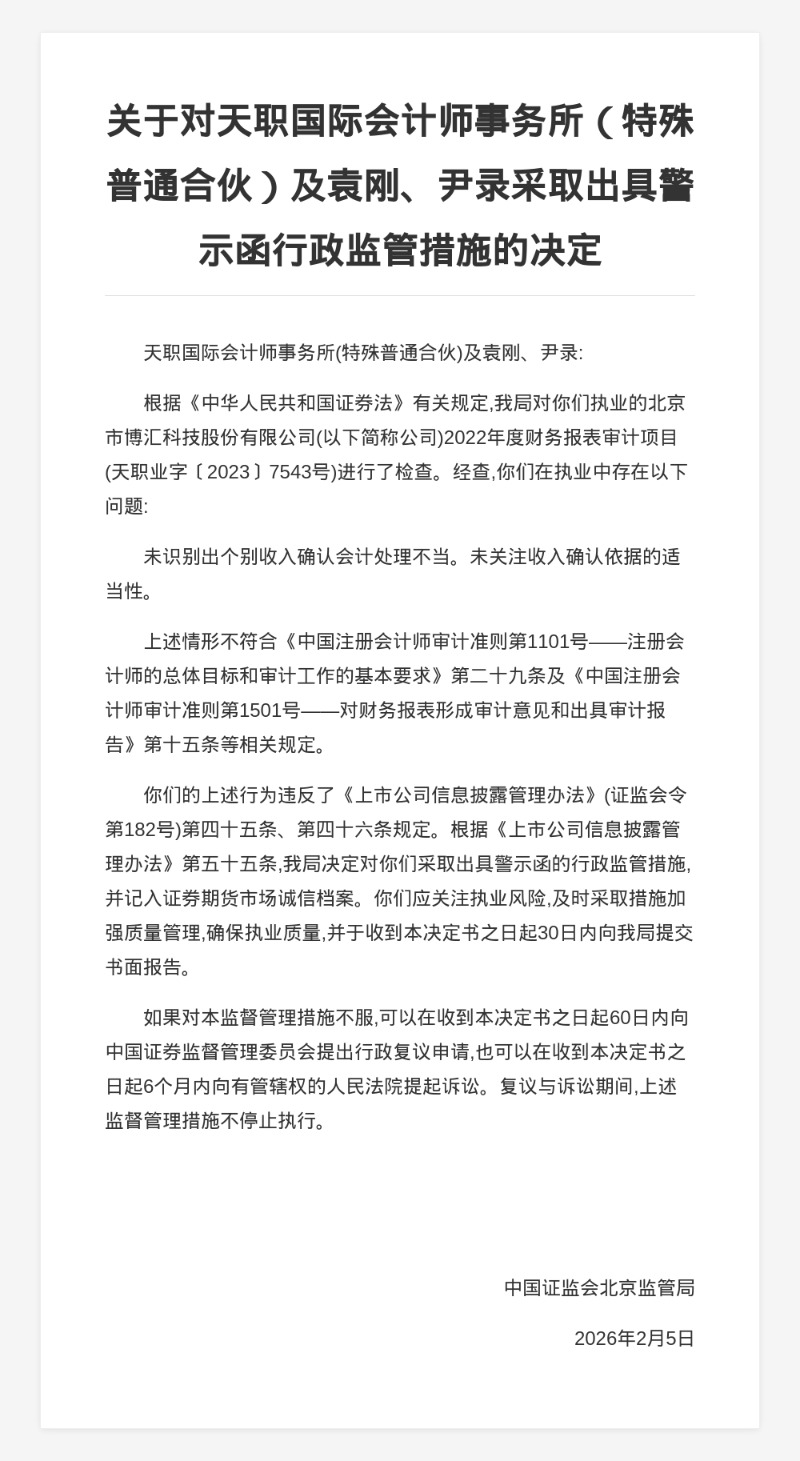 关于对天职国际会计师事务所（特殊普通合伙）及袁刚、尹录采取出具警示函行政监管措施的决定

天职国际会计师事务所(特殊普通合伙)及袁刚、尹录:

根据《中华人民共和国证券法》有关规定,我局对你们执业的北京市博汇科技股份有限公司(以下简称公司)2022年度财务报表审计项目(天职业字〔2023〕7543号)进行了检查。经查,你们在执业中存在以下问题:

未识别出个别收入确认会计处理不当。未关注收入确认依据的适当性。

上述情形不符合《中国注册会计师审计准则第1101号——注册会计师的总体目标和审计工作的基本要求》第二十九条及《中国注册会计师审计准则第1501号——对财务报表形成审计意见和出具审计报告》第十五条等相关规定。

你们的上述行为违反了《上市公司信息披露管理办法》(证监会令第182号)第四十五条、第四十六条规定。根据《上市公司信息披露管理办法》第五十五条,我局决定对你们采取出具警示函的行政监管措施,并记入证券期货市场诚信档案。你们应关注执业风险,及时采取措施加强质量管理,确保执业质量,并于收到本决定书之日起30日内向我局提交书面报告。

如果对本监督管理措施不服,可以在收到本决定书之日起60日内向中国证券监督管理委员会提出行政复议申请,也可以在收到本决定书之日起6个月内向有管辖权的人民法院提起诉讼。复议与诉讼期间,上述监督管理措施不停止执行。

中国证监会北京监管局

2026年2月5日